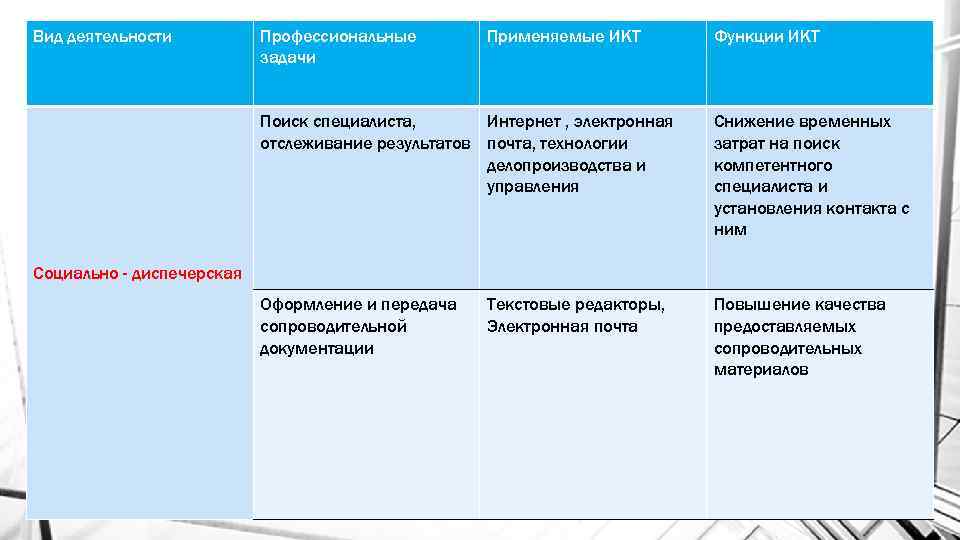 | Вид деятельности | Профессиональные задачи | Применяемые ИКТ | Функции ИКТ |
|---|---|---|---|
| Социально - диспечерская | Поиск специалиста, отслеживание результатов | Интернет , электронная почта, технологии делопроизводства и управления | Снижение временных затрат на поиск компетентного специалиста и установления контакта с ним |
| | Оформление и передача сопроводительной документации | Текстовые редакторы, Электронная почта | Повышение качества предоставляемых сопроводительных материалов |